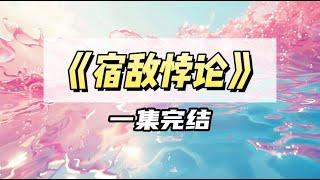 《宿敌悖论》

一集完结